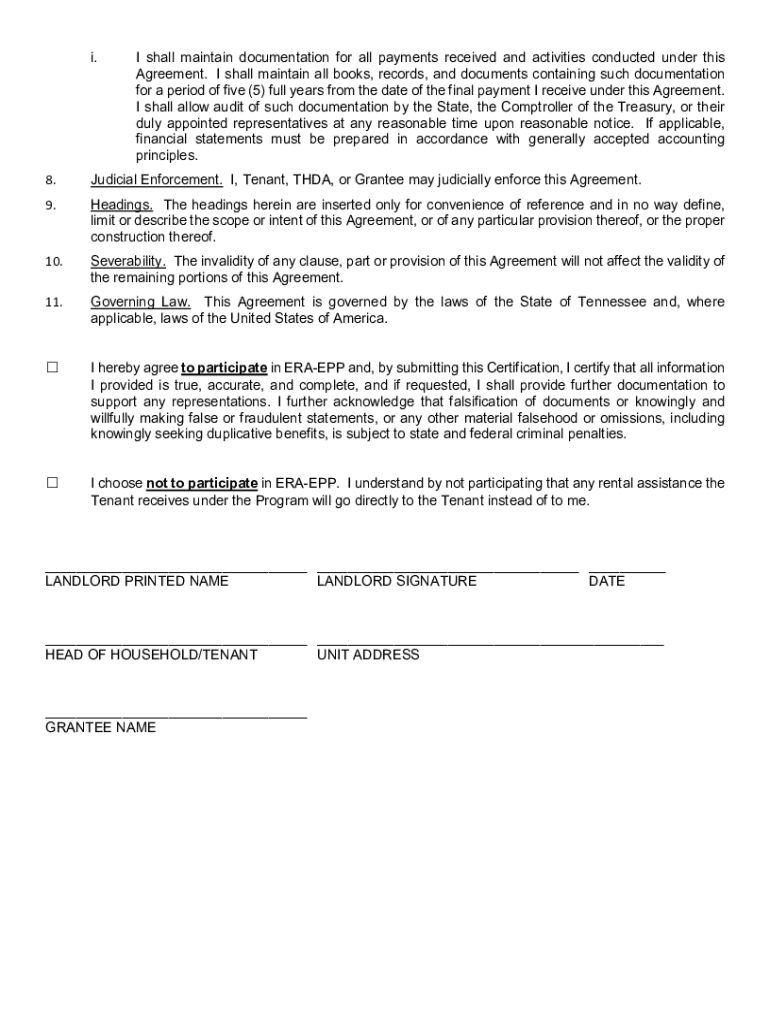 i. I shall maintain documentation for all payments received and activities conducted under this Agreement. I shall maintain all books, records, and documents containing such documentation for a period of five (5) full years from the date of the final payment I receive under this Agreement. I shall allow audit of such documentation by the State, the Comptroller of the Treasury, or their duly appointed representatives at any reasonable time upon reasonable notice. If applicable, financial statements must be prepared in accordance with generally accepted accounting principles.

8. Judicial Enforcement. I, Tenant, THDA, or Grantee may judicially enforce this Agreement.

9. Headings. The headings herein are inserted only for convenience of reference and in no way define, limit or describe the scope or intent of this Agreement, or of any particular provision thereof, or the proper construction thereof.

10. Severability. The invalidity of any clause, part or provision of this Agreement will not affect the validity of the remaining portions of this Agreement.

11. Governing Law. This Agreement is governed by the laws of the State of Tennessee and, where applicable, laws of the United States of America.

☐ I hereby agree to participate in ERA-EPP and, by submitting this Certification, I certify that all information I provided is true, accurate, and complete, and if requested, I shall provide further documentation to support any representations. I further acknowledge that falsification of documents or knowingly and willfully making false or fraudulent statements, or any other material falsehood or omissions, including knowingly seeking duplicative benefits, is subject to state and federal criminal penalties.

☐ I choose not to participate in ERA-EPP. I understand by not participating that any rental assistance the Tenant receives under the Program will go directly to the Tenant instead of to me.

LANDLORD PRINTED NAME LANDLORD SIGNATURE DATE

HEAD OF HOUSEHOLD/TENANT UNIT ADDRESS

GRANTEE NAME